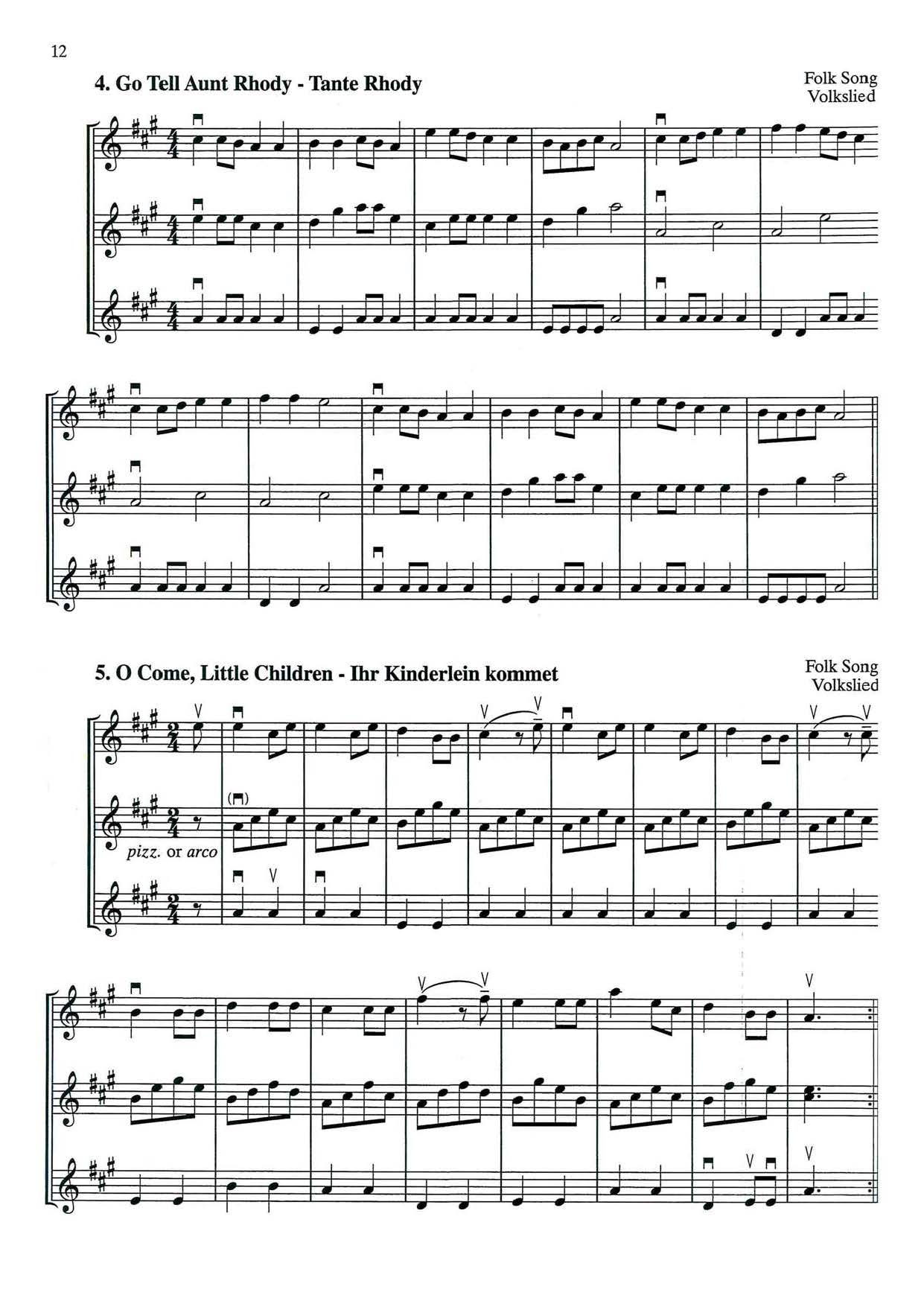 12

4. Go Tell Aunt Rhody - Tante Rhody

Folk Song
Volkslied

5. O Come, Little Children - Ihr Kinderlein kommet

Folk Song
Volkslied

pizz. or arco